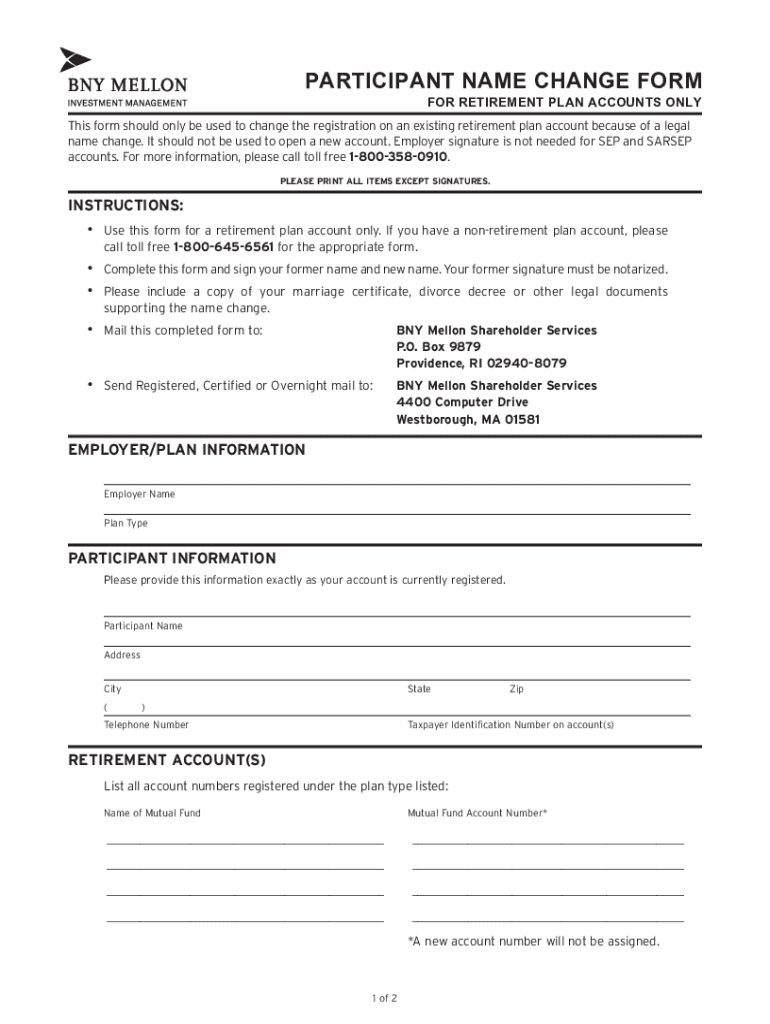 BNY MELLON
INVESTMENT MANAGEMENT

PARTICIPANT NAME CHANGE FORM
FOR RETIREMENT PLAN ACCOUNTS ONLY

This form should only be used to change the registration on an existing retirement plan account because of a legal name change. It should not be used to open a new account. Employer signature is not needed for SEP and SARSEP accounts. For more information, please call toll free 1-800-358-0910.

PLEASE PRINT ALL ITEMS EXCEPT SIGNATURES.

INSTRUCTIONS:

• Use this form for a retirement plan account only. If you have a non-retirement plan account, please call toll free 1-800-645-6561 for the appropriate form.

• Complete this form and sign your former name and new name. Your former signature must be notarized.

• Please include a copy of your marriage certificate, divorce decree or other legal documents supporting the name change.

• Mail this completed form to: BNY Mellon Shareholder Services
P.O. Box 9879
Providence, RI 02940-8079

• Send Registered, Certified or Overnight mail to: BNY Mellon Shareholder Services
4400 Computer Drive
Westborough, MA 01581

EMPLOYER/PLAN INFORMATION

Employer Name

Plan Type

PARTICIPANT INFORMATION

Please provide this information exactly as your account is currently registered.

Participant Name

Address

City State Zip

( )
Telephone Number Taxpayer Identification Number on account(s)

RETIREMENT ACCOUNT(S)

List all account numbers registered under the plan type listed:

Name of Mutual Fund Mutual Fund Account Number*

*A new account number will not be assigned.

1 of 2